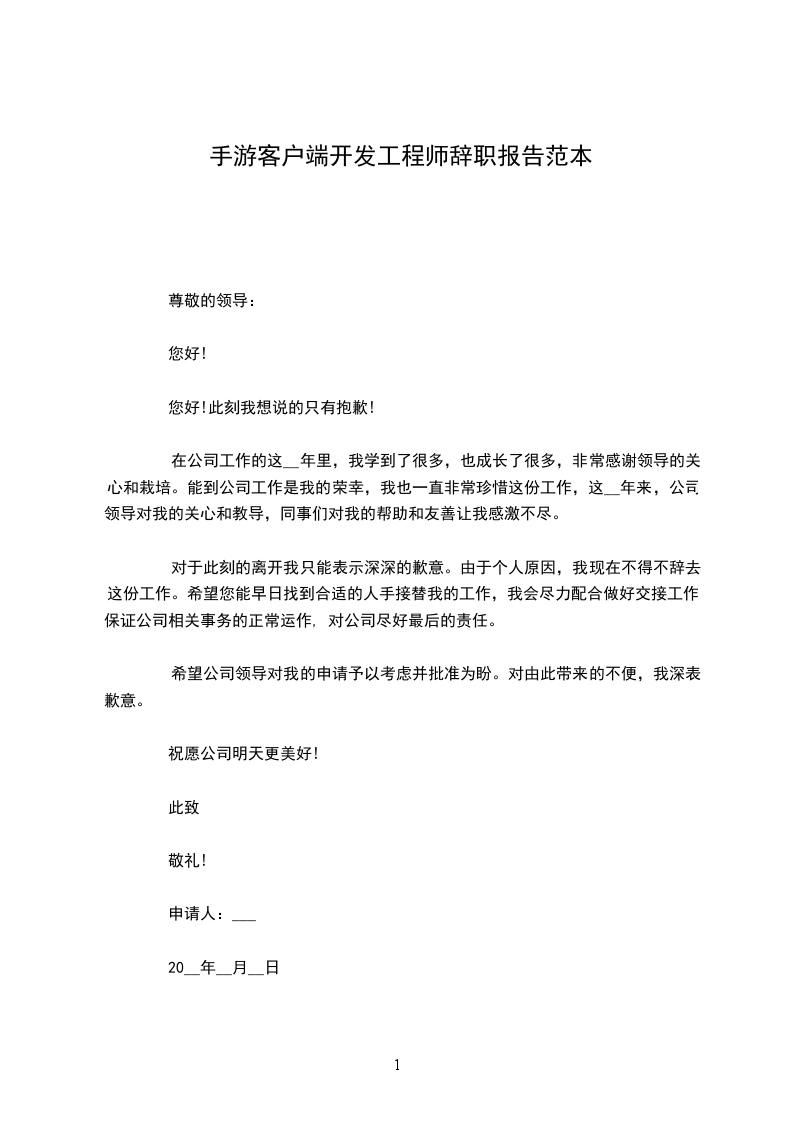 手游客户端开发工程师辞职报告范本

尊敬的领导：

您好！

您好！此刻我想说的只有抱歉！

在公司工作的这__年里，我学到了很多，也成长了很多，非常感谢领导的关心和栽培。能到公司工作是我的荣幸，我也一直非常珍惜这份工作，这__年来，公司领导对我的关心和教导，同事们对我的帮助和友善让我感激不尽。

对于此刻的离开我只能表示深深的歉意。由于个人原因，我现在不得不辞去这份工作。希望您能早日找到合适的人手接替我的工作，我会尽力配合做好交接工作保证公司相关事务的正常运作，对公司尽好最后的责任。

希望公司领导对我的申请予以考虑并批准为盼。对由此带来的不便，我深表歉意。

祝愿公司明天更美好！

此致

敬礼！

申请人：___

20__年__月__日

1